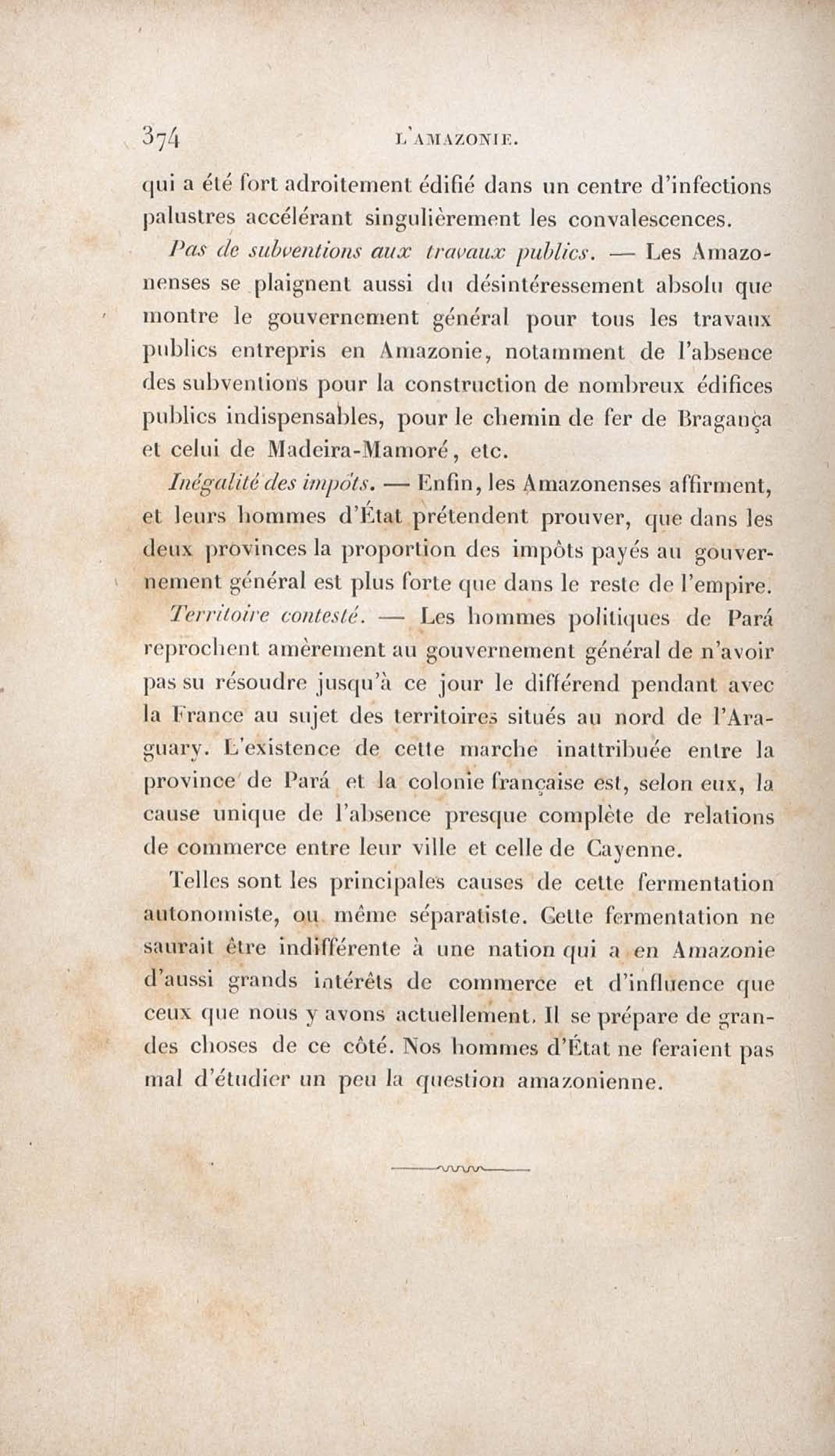 374 L'AMAZONIE.

qui a été fort adroitement édifié dans un centre d'infections palustres accélérant singulièrement les convalescences.

Pas de subventions aux travaux publics. — Les Amazonenses se plaignent aussi du désintéressement absolu que montre le gouvernement général pour tous les travaux publics entrepris en Amazonie, notamment de l'absence des subventions pour la construction de nombreux édifices publics indispensables, pour le chemin de fer de Bragança et celui de Madeira-Mamoré, etc.

Inégalité des impôts. — Enfin, les Amazonenses affirment, et leurs hommes d'État prétendent prouver, que dans les deux provinces la proportion des impôts payés au gouvernement général est plus forte que dans le reste de l'empire.

Territoire contesté. — Les hommes politiques de Pará reprochent amèrement au gouvernement général de n'avoir pas su résoudre jusqu'à ce jour le différend pendant avec la France au sujet des territoires situés au nord de l'Araguary. L'existence de cette marche inattribuée entre la province de Pará et la colonie française est, selon eux, la cause unique de l'absence presque complète de relations de commerce entre leur ville et celle de Cayenne.

Telles sont les principales causes de cette fermentation autonomiste, ou même séparatiste. Cette fermentation ne saurait être indifférente à une nation qui a en Amazonie d'aussi grands intérêts de commerce et d'influence que ceux que nous y avons actuellement. Il se prépare de grandes choses de ce côté. Nos hommes d'État ne feraient pas mal d'étudier un peu la question amazonienne.